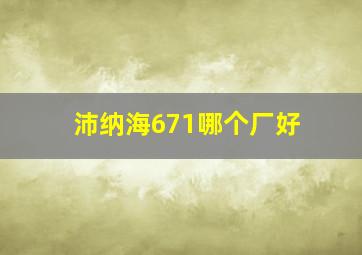 沛纳海671哪个厂好